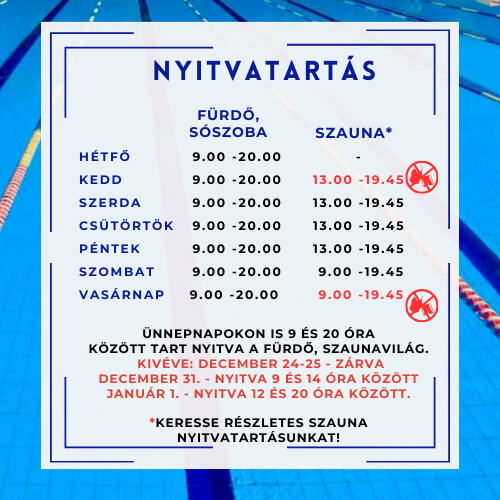 NYITVATARTÁS

| | FÜRDŐ, SÓSZOBA | SZAUNA* |
|---|---|---|
| HÉTFŐ | 9.00 -20.00 | - |
| KEDD | 9.00 -20.00 | 13.00 -19.45 |
| SZERDA | 9.00 -20.00 | 13.00 -19.45 |
| CSÜTÖRTÖK | 9.00 -20.00 | 13.00 -19.45 |
| PÉNTEK | 9.00 -20.00 | 13.00 -19.45 |
| SZOMBAT | 9.00 -20.00 | 9.00 -19.45 |
| VASÁRNAP | 9.00 -20.00 | 9.00 -19.45 |

ÜNNEPNAPOKON IS 9 ÉS 20 ÓRA KÖZÖTT TART NYITVA A FÜRDŐ, SZAUNAVILÁG.
KIVÉVE: DECEMBER 24-25 - ZÁRVA
DECEMBER 31. - NYITVA 9 ÉS 14 ÓRA KÖZÖTT
JANUÁR 1. - NYITVA 12 ÉS 20 ÓRA KÖZÖTT.

*KERESSE RÉSZLETES SZAUNA NYITVATARTÁSUNKAT!